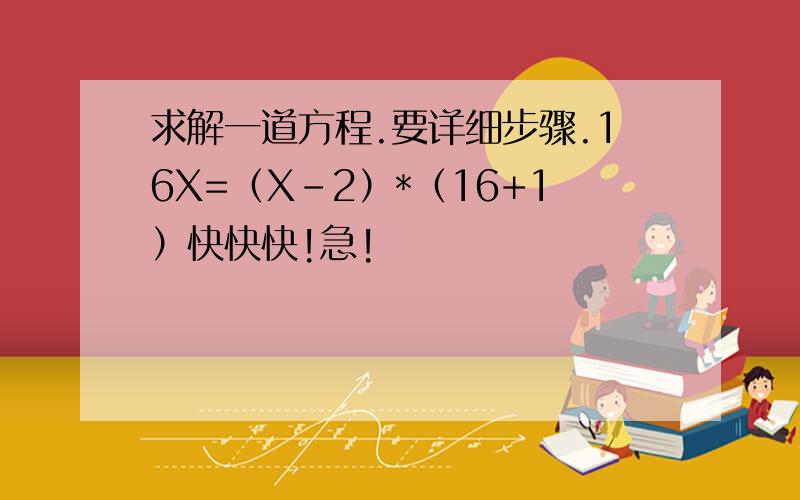 求解一道方程.要详细步骤.16X=（X-2）*（16+1）快快快!急!